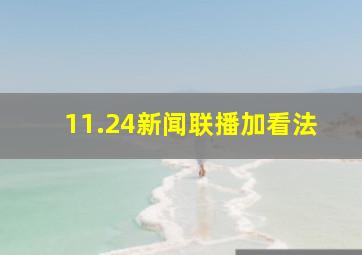 11.24新闻联播加看法